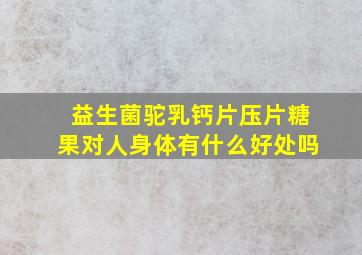 益生菌驼乳钙片压片糖果对人身体有什么好处吗